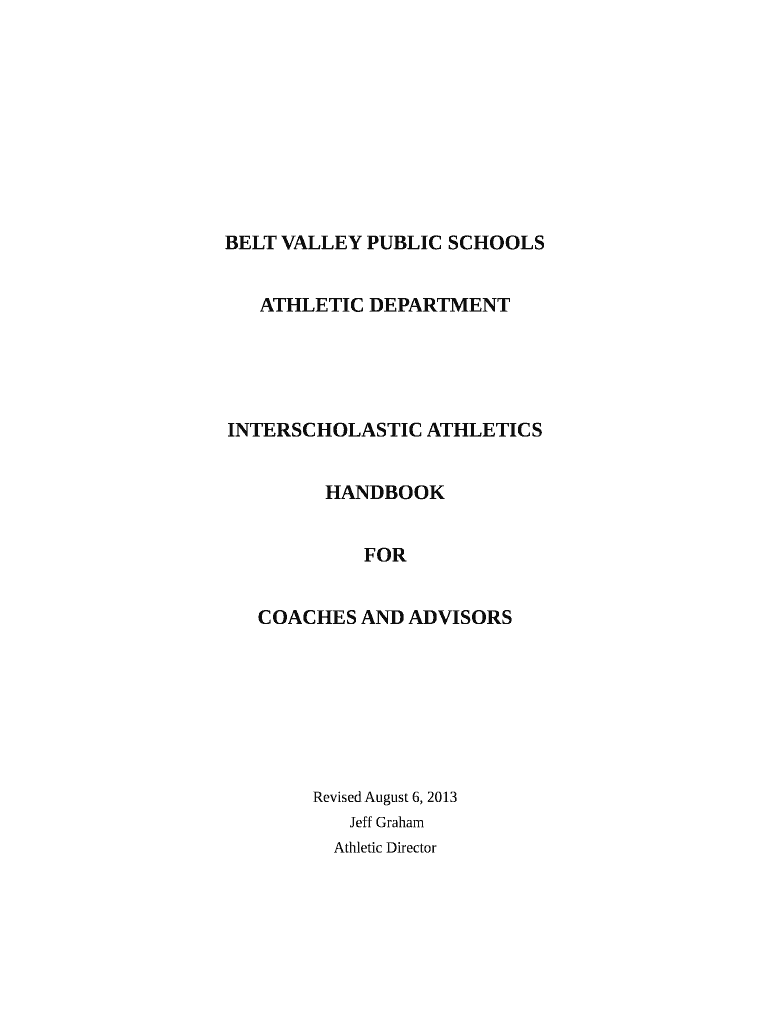 BELT VALLEY PUBLIC SCHOOLS

ATHLETIC DEPARTMENT

INTERSCHOLASTIC ATHLETICS

HANDBOOK

FOR

COACHES AND ADVISORS

Revised August 6, 2013
Jeff Graham
Athletic Director